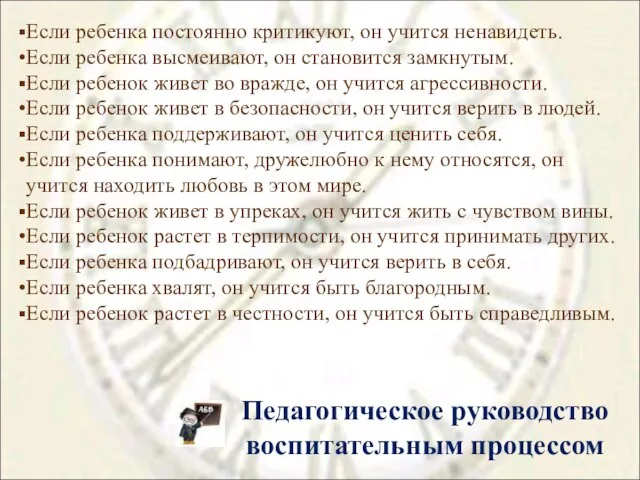 ▪Если ребенка постоянно критикуют, он учится ненавидеть.
•Если ребенка высмеивают, он становится замкнутым.
▪Если ребенок живет во вражде, он учится агрессивности.
•Если ребенок живет в безопасности, он учится верить в людей.
▪Если ребенка поддерживают, он учится ценить себя.
•Если ребенка понимают, дружелюбно к нему относятся, он учится находить любовь в этом мире.
▪Если ребенок живет в упреках, он учится жить с чувством вины.
•Если ребенок растет в терпимости, он учится принимать других.
▪Если ребенка подбадривают, он учится верить в себя.
•Если ребенка хвалят, он учится быть благородным.
▪Если ребенок растет в честности, он учится быть справедливым.

АБВ

Педагогическое руководство воспитательным процессом